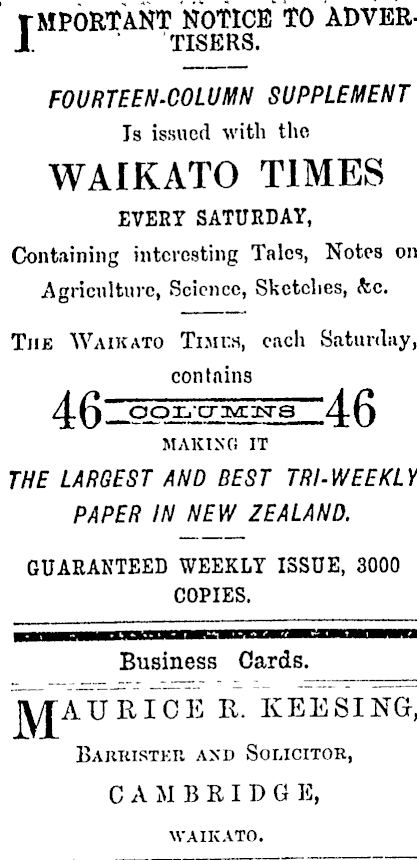 IMPORTANT NOTICE TO ADVERTISERS.

FOURTEEN-COLUMN SUPPLEMENT

Is issued with the

WAIKATO TIMES

EVERY SATURDAY,

Containing interesting Tales, Notes on Agriculture, Science, Sketches, &c.

THE WAIKATO TIMES, each Saturday, contains

46 COLUMNS 46

MAKING IT

THE LARGEST AND BEST TRI-WEEKLY PAPER IN NEW ZEALAND.

GUARANTEED WEEKLY ISSUE, 3000 COPIES.

Business Cards.

MAURICE R. KEESING,

BARRISTER AND SOLICITOR,

CAMBRIDGE,

WAIKATO.